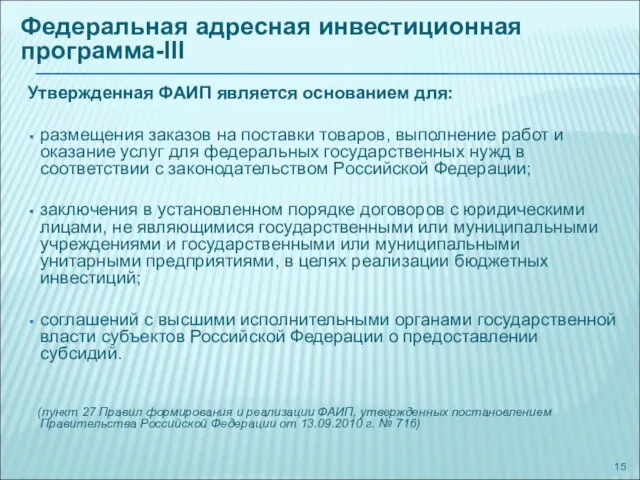 Федеральная адресная инвестиционная программа-III

Утвержденная ФАИП является основанием для:

▪ размещения заказов на поставки товаров, выполнение работ и оказание услуг для федеральных государственных нужд в соответствии с законодательством Российской Федерации;

▪ заключения в установленном порядке договоров с юридическими лицами, не являющимися государственными или муниципальными учреждениями и государственными или муниципальными унитарными предприятиями, в целях реализации бюджетных инвестиций;

▪ соглашений с высшими исполнительными органами государственной власти субъектов Российской Федерации о предоставлении субсидий.

(пункт 27 Правил формирования и реализации ФАИП, утвержденных постановлением Правительства Российской Федерации от 13.09.2010 г. № 716)

15